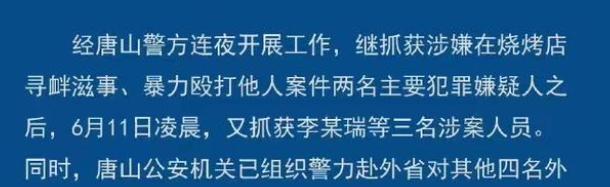 经唐山警方连夜开展工作，继抓获涉嫌在烧烤店寻衅滋事、暴力殴打他人案件两名主要犯罪嫌疑人之后，6月11日凌晨，又抓获李某瑞等三名涉案人员。同时，唐山公安机关已组织警力赴外省对其他四名外